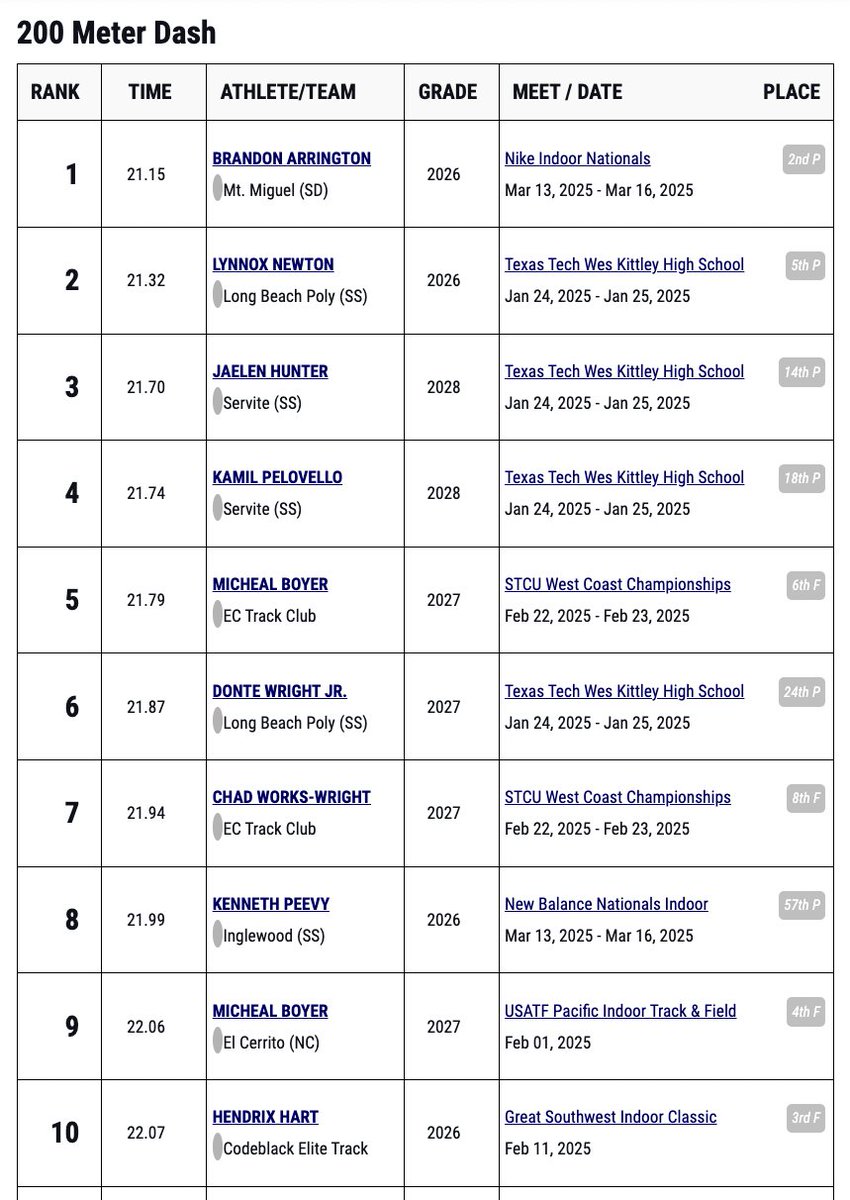 200 Meter Dash

| RANK | TIME | ATHLETE/TEAM | GRADE | MEET / DATE | PLACE |
|---|---|---|---|---|---|
| 1 | 21.15 | BRANDON ARRINGTON Mt. Miguel (SD) | 2026 | Nike Indoor Nationals Mar 13, 2025 - Mar 16, 2025 | 2nd P |
| 2 | 21.32 | LYNNOX NEWTON Long Beach Poly (SS) | 2026 | Texas Tech Wes Kittley High School Jan 24, 2025 - Jan 25, 2025 | 5th P |
| 3 | 21.70 | JAELEN HUNTER Servite (SS) | 2028 | Texas Tech Wes Kittley High School Jan 24, 2025 - Jan 25, 2025 | 14th P |
| 4 | 21.74 | KAMIL PELOVELLO Servite (SS) | 2028 | Texas Tech Wes Kittley High School Jan 24, 2025 - Jan 25, 2025 | 18th P |
| 5 | 21.79 | MICHEAL BOYER EC Track Club | 2027 | STCU West Coast Championships Feb 22, 2025 - Feb 23, 2025 | 6th F |
| 6 | 21.87 | DONTE WRIGHT JR. Long Beach Poly (SS) | 2027 | Texas Tech Wes Kittley High School Jan 24, 2025 - Jan 25, 2025 | 24th P |
| 7 | 21.94 | CHAD WORKS-WRIGHT EC Track Club | 2027 | STCU West Coast Championships Feb 22, 2025 - Feb 23, 2025 | 8th F |
| 8 | 21.99 | KENNETH PEEVY Inglewood (SS) | 2026 | New Balance Nationals Indoor Mar 13, 2025 - Mar 16, 2025 | 57th P |
| 9 | 22.06 | MICHEAL BOYER El Cerrito (NC) | 2027 | USATF Pacific Indoor Track & Field Feb 01, 2025 | 4th F |
| 10 | 22.07 | HENDRIX HART Codeblack Elite Track | 2026 | Great Southwest Indoor Classic Feb 11, 2025 | 3rd F |